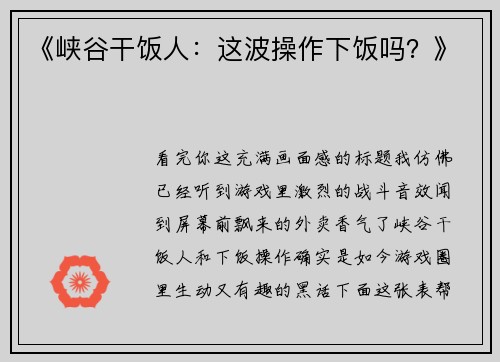 《峡谷干饭人：这波操作下饭吗？》

看完你这充满画面感的标题我仿佛已经听到游戏里激烈的战斗音效闻到屏幕前飘来的外卖香气了峡谷干饭人和下饭操作确实是如今游戏圈里生动又有趣的黑话下面这张表帮